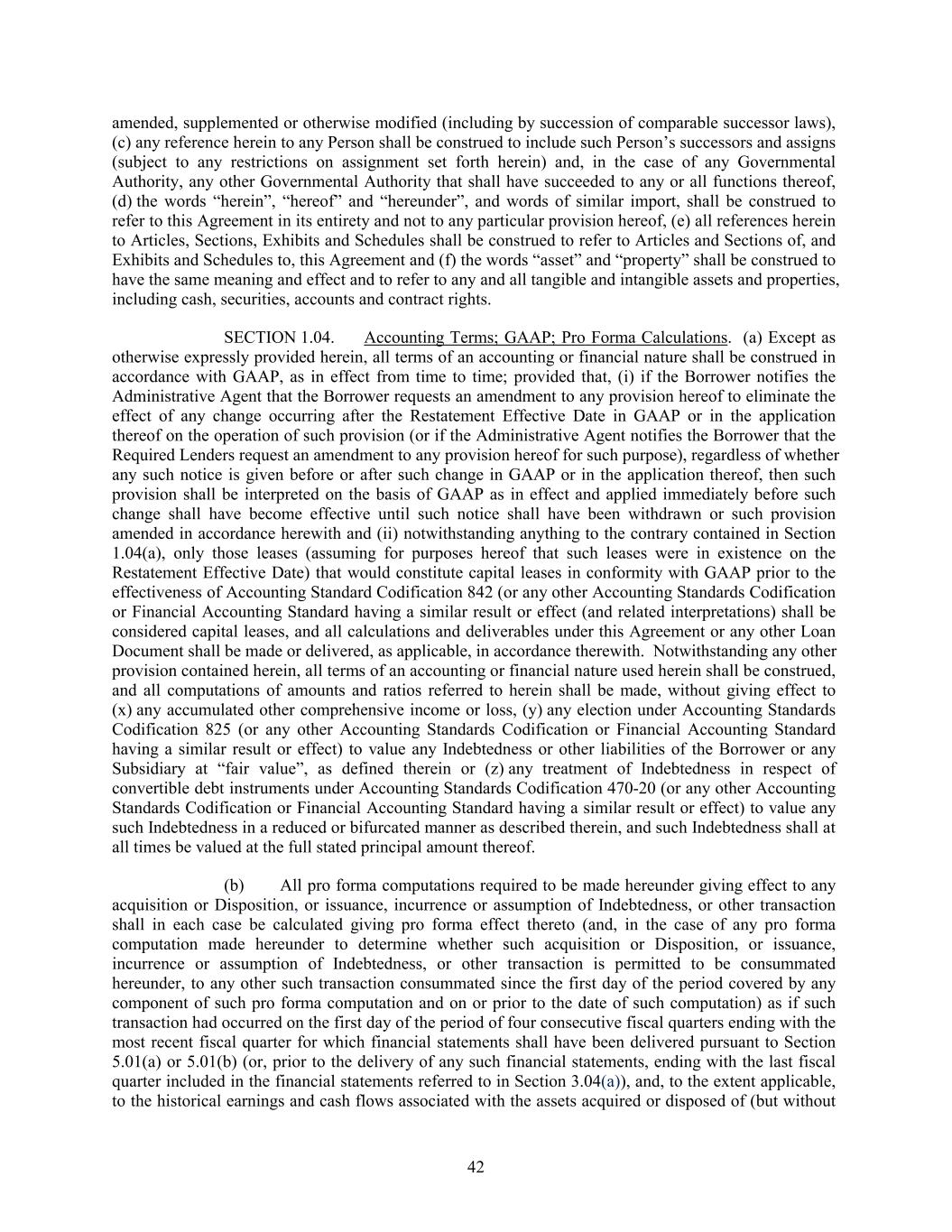 amended, supplemented or otherwise modified (including by succession of comparable successor laws), (c) any reference herein to any Person shall be construed to include such Person’s successors and assigns (subject to any restrictions on assignment set forth herein) and, in the case of any Governmental Authority, any other Governmental Authority that shall have succeeded to any or all functions thereof, (d) the words “herein”, “hereof” and “hereunder”, and words of similar import, shall be construed to refer to this Agreement in its entirety and not to any particular provision hereof, (e) all references herein to Articles, Sections, Exhibits and Schedules shall be construed to refer to Articles and Sections of, and Exhibits and Schedules to, this Agreement and (f) the words “asset” and “property” shall be construed to have the same meaning and effect and to refer to any and all tangible and intangible assets and properties, including cash, securities, accounts and contract rights.

SECTION 1.04. Accounting Terms; GAAP; Pro Forma Calculations. (a) Except as otherwise expressly provided herein, all terms of an accounting or financial nature shall be construed in accordance with GAAP, as in effect from time to time; provided that, (i) if the Borrower notifies the Administrative Agent that the Borrower requests an amendment to any provision hereof to eliminate the effect of any change occurring after the Restatement Effective Date in GAAP or in the application thereof on the operation of such provision (or if the Administrative Agent notifies the Borrower that the Required Lenders request an amendment to any provision hereof for such purpose), regardless of whether any such notice is given before or after such change in GAAP or in the application thereof, then such provision shall be interpreted on the basis of GAAP as in effect and applied immediately before such change shall have become effective until such notice shall have been withdrawn or such provision amended in accordance herewith and (ii) notwithstanding anything to the contrary contained in Section 1.04(a), only those leases (assuming for purposes hereof that such leases were in existence on the Restatement Effective Date) that would constitute capital leases in conformity with GAAP prior to the effectiveness of Accounting Standard Codification 842 (or any other Accounting Standards Codification or Financial Accounting Standard having a similar result or effect (and related interpretations) shall be considered capital leases, and all calculations and deliverables under this Agreement or any other Loan Document shall be made or delivered, as applicable, in accordance therewith. Notwithstanding any other provision contained herein, all terms of an accounting or financial nature used herein shall be construed, and all computations of amounts and ratios referred to herein shall be made, without giving effect to (x) any accumulated other comprehensive income or loss, (y) any election under Accounting Standards Codification 825 (or any other Accounting Standards Codification or Financial Accounting Standard having a similar result or effect) to value any Indebtedness or other liabilities of the Borrower or any Subsidiary at “fair value”, as defined therein or (z) any treatment of Indebtedness in respect of convertible debt instruments under Accounting Standards Codification 470-20 (or any other Accounting Standards Codification or Financial Accounting Standard having a similar result or effect) to value any such Indebtedness in a reduced or bifurcated manner as described therein, and such Indebtedness shall at all times be valued at the full stated principal amount thereof.

(b) All pro forma computations required to be made hereunder giving effect to any acquisition or Disposition, or issuance, incurrence or assumption of Indebtedness, or other transaction shall in each case be calculated giving pro forma effect thereto (and, in the case of any pro forma computation made hereunder to determine whether such acquisition or Disposition, or issuance, incurrence or assumption of Indebtedness, or other transaction is permitted to be consummated hereunder, to any other such transaction consummated since the first day of the period covered by any component of such pro forma computation and on or prior to the date of such computation) as if such transaction had occurred on the first day of the period of four consecutive fiscal quarters ending with the most recent fiscal quarter for which financial statements shall have been delivered pursuant to Section 5.01(a) or 5.01(b) (or, prior to the delivery of any such financial statements, ending with the last fiscal quarter included in the financial statements referred to in Section 3.04(a)), and, to the extent applicable, to the historical earnings and cash flows associated with the assets acquired or disposed of (but without

42